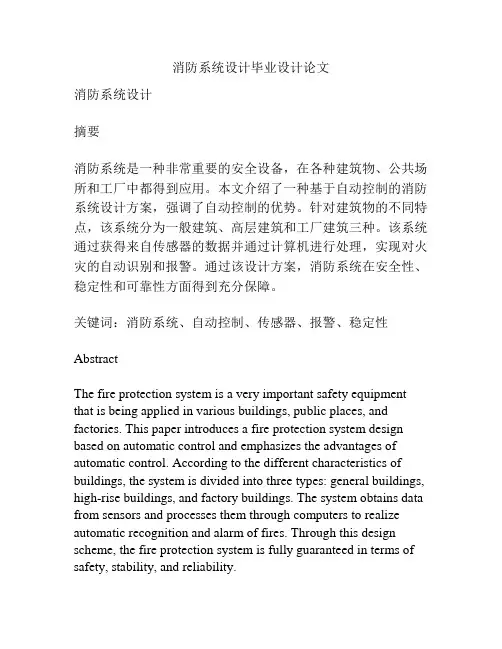 消防系统设计毕业设计论文

消防系统设计

摘要

消防系统是一种非常重要的安全设备，在各种建筑物、公共场所和工厂中都得到应用。本文介绍了一种基于自动控制的消防系统设计方案，强调了自动控制的优势。针对建筑物的不同特点，该系统分为一般建筑、高层建筑和工厂建筑三种。该系统通过获得来自传感器的数据并通过计算机进行处理，实现对火灾的自动识别和报警。通过该设计方案，消防系统在安全性、稳定性和可靠性方面得到充分保障。

关键词：消防系统、自动控制、传感器、报警、稳定性

Abstract

The fire protection system is a very important safety equipment that is being applied in various buildings, public places, and factories. This paper introduces a fire protection system design based on automatic control and emphasizes the advantages of automatic control. According to the different characteristics of buildings, the system is divided into three types: general buildings, high-rise buildings, and factory buildings. The system obtains data from sensors and processes them through computers to realize automatic recognition and alarm of fires. Through this design scheme, the fire protection system is fully guaranteed in terms of safety, stability, and reliability.